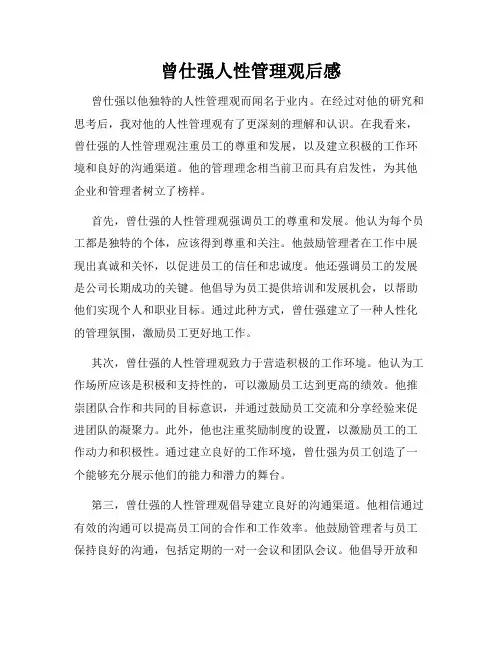 曾仕强人性管理观后感

曾仕强以他独特的人性管理观而闻名于业内。在经过对他的研究和思考后，我对他的人性管理观有了更深刻的理解和认识。在我看来，曾仕强的人性管理观注重员工的尊重和发展，以及建立积极的工作环境和良好的沟通渠道。他的管理理念相当前卫而具有启发性，为其他企业和管理者树立了榜样。

首先，曾仕强的人性管理观强调员工的尊重和发展。他认为每个员工都是独特的个体，应该得到尊重和关注。他鼓励管理者在工作中展现出真诚和关怀，以促进员工的信任和忠诚度。他还强调员工的发展是公司长期成功的关键。他倡导为员工提供培训和发展机会，以帮助他们实现个人和职业目标。通过此种方式，曾仕强建立了一种人性化的管理氛围，激励员工更好地工作。

其次，曾仕强的人性管理观致力于营造积极的工作环境。他认为工作场所应该是积极和支持性的，可以激励员工达到更高的绩效。他推崇团队合作和共同的目标意识，并通过鼓励员工交流和分享经验来促进团队的凝聚力。此外，他也注重奖励制度的设置，以激励员工的工作动力和积极性。通过建立良好的工作环境，曾仕强为员工创造了一个能够充分展示他们的能力和潜力的舞台。

第三，曾仕强的人性管理观倡导建立良好的沟通渠道。他相信通过有效的沟通可以提高员工间的合作和工作效率。他鼓励管理者与员工保持良好的沟通，包括定期的一对一会议和团队会议。他倡导开放和